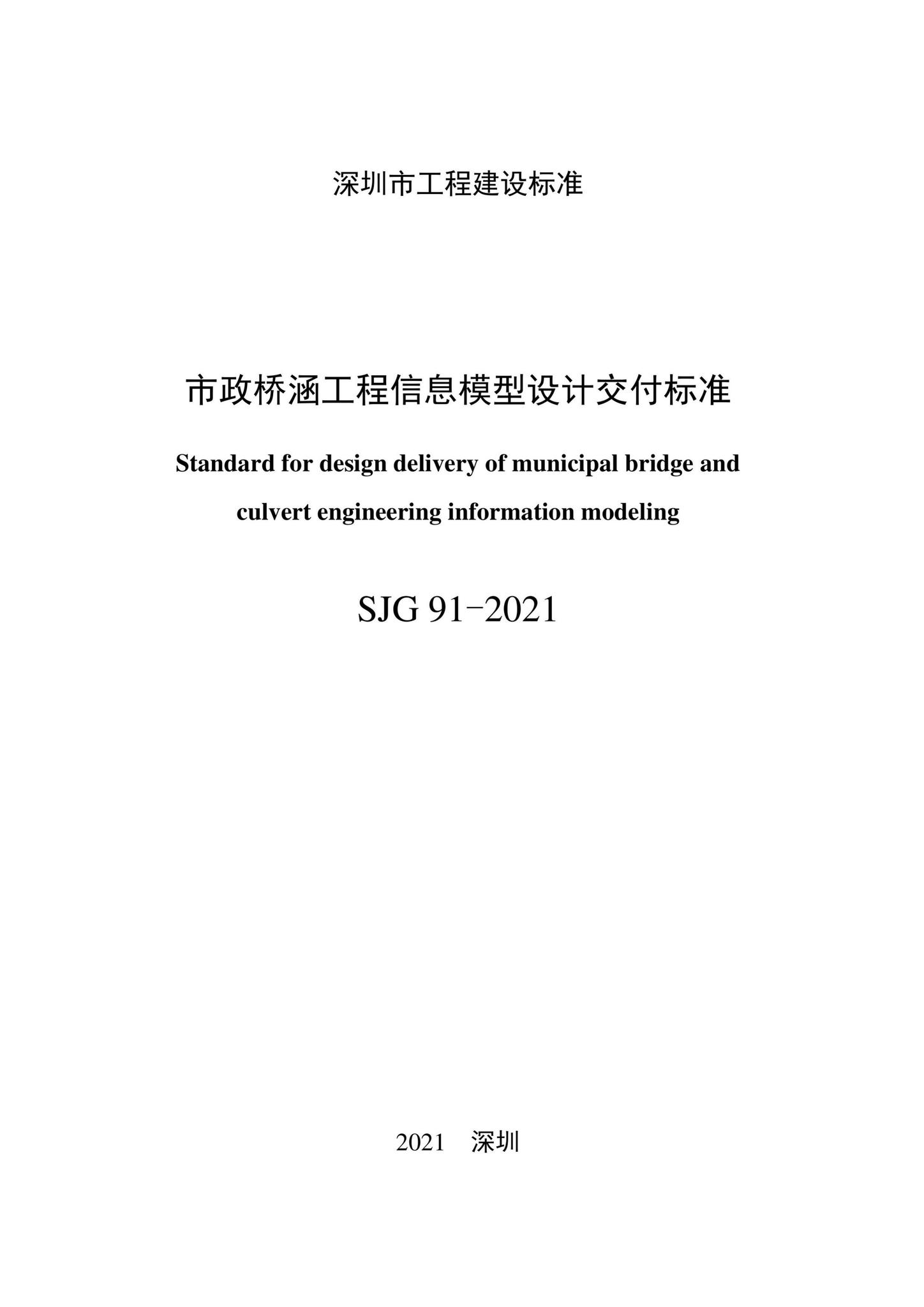 深圳市工程建设标准

市政桥涵工程信息模型设计交付标准

Standard for design delivery of municipal bridge and culvert engineering information modeling

SJG 91-2021

2021　深圳